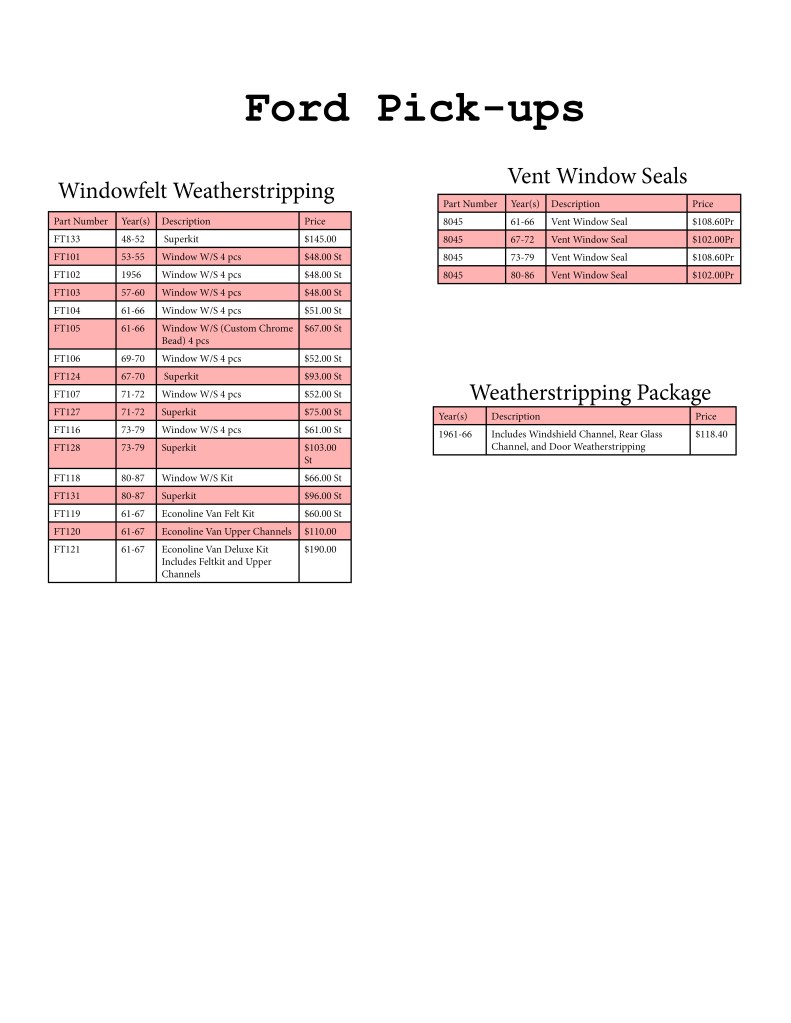 Ford Pick-ups

Windowfelt Weatherstripping

| Part Number | Year(s) | Description | Price |
|---|---|---|---|
| FT133 | 48-52 | Superkit | $145.00 |
| FT101 | 53-55 | Window W/S 4 pcs | $48.00 St |
| FT102 | 1956 | Window W/S 4 pcs | $48.00 St |
| FT103 | 57-60 | Window W/S 4 pcs | $48.00 St |
| FT104 | 61-66 | Window W/S 4 pcs | $51.00 St |
| FT105 | 61-66 | Window W/S (Custom Chrome Bead) 4 pcs | $67.00 St |
| FT106 | 69-70 | Window W/S 4 pcs | $52.00 St |
| FT124 | 67-70 | Superkit | $93.00 St |
| FT107 | 71-72 | Window W/S 4 pcs | $52.00 St |
| FT127 | 71-72 | Superkit | $75.00 St |
| FT116 | 73-79 | Window W/S 4 pcs | $61.00 St |
| FT128 | 73-79 | Superkit | $103.00 St |
| FT118 | 80-87 | Window W/S Kit | $66.00 St |
| FT131 | 80-87 | Superkit | $96.00 St |
| FT119 | 61-67 | Econoline Van Felt Kit | $60.00 St |
| FT120 | 61-67 | Econoline Van Upper Channels | $110.00 |
| FT121 | 61-67 | Econoline Van Deluxe Kit Includes Feltkit and Upper Channels | $190.00 |

Vent Window Seals

| Part Number | Year(s) | Description | Price |
|---|---|---|---|
| 8045 | 61-66 | Vent Window Seal | $108.60Pr |
| 8045 | 67-72 | Vent Window Seal | $102.00Pr |
| 8045 | 73-79 | Vent Window Seal | $108.60Pr |
| 8045 | 80-86 | Vent Window Seal | $102.00Pr |

Weatherstripping Package

| Year(s) | Description | Price |
|---|---|---|
| 1961-66 | Includes Windshield Channel, Rear Glass Channel, and Door Weatherstripping | $118.40 |